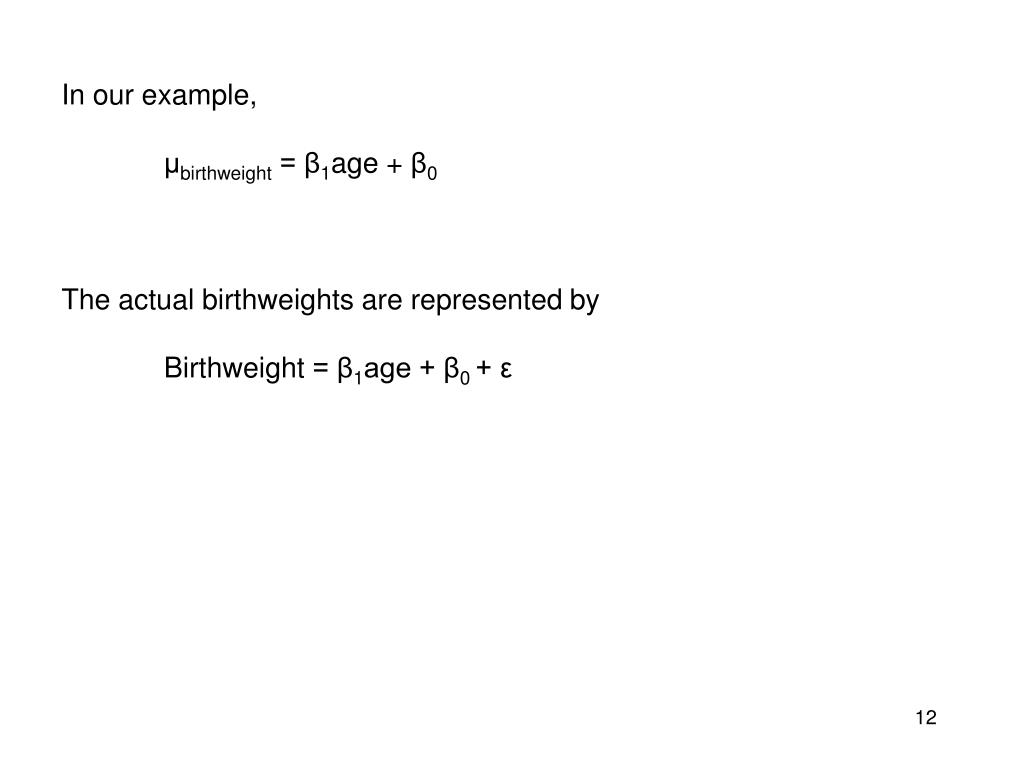 In our example,

$\mu_{birthweight} = \beta_1 age + \beta_0$

The actual birthweights are represented by

$Birthweight = \beta_1 age + \beta_0 + \varepsilon$

12